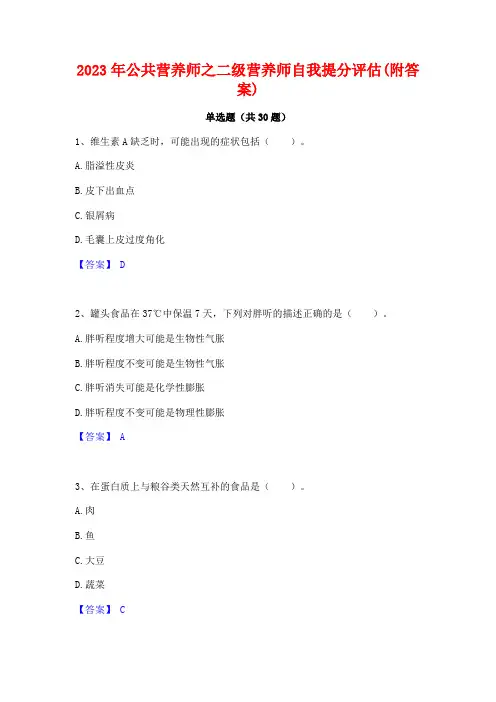 2023年公共营养师之二级营养师自我提分评估(附答案)

单选题（共30题）

1、维生素A缺乏时，可能出现的症状包括（    ）。

A.脂溢性皮炎

B.皮下出血点

C.银屑病

D.毛囊上皮过度角化

【答案】 D

2、罐头食品在37℃中保温7天，下列对胖听的描述正确的是（    ）。

A.胖听程度增大可能是生物性气胀

B.胖听程度不变可能是生物性气胀

C.胖听消失可能是化学性膨胀

D.胖听程度不变可能是物理性膨胀

【答案】 A

3、在蛋白质上与粮谷类天然互补的食品是（    ）。

A.肉

B.鱼

C.大豆

D.蔬菜

【答案】 C